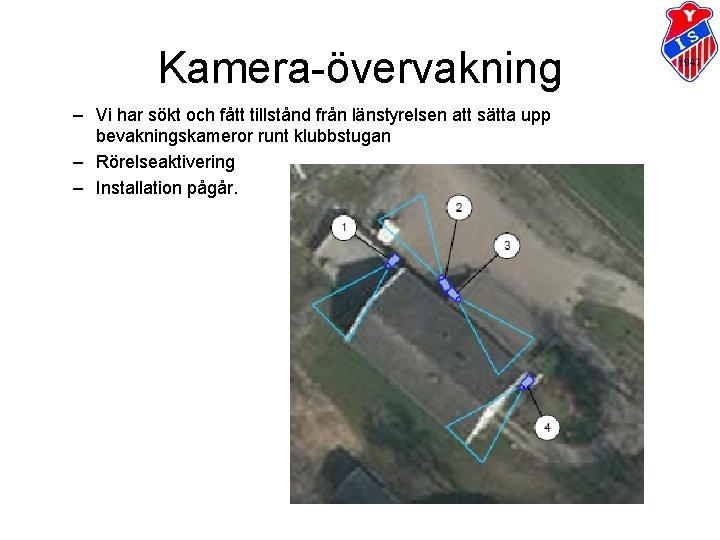 Y
IS
1947

Kamera-övervakning

– Vi har sökt och fått tillstånd från länstyrelsen att sätta upp bevakningskameror runt klubbstugan
– Rörelseaktivering
– Installation pågår.

1
2
3
4